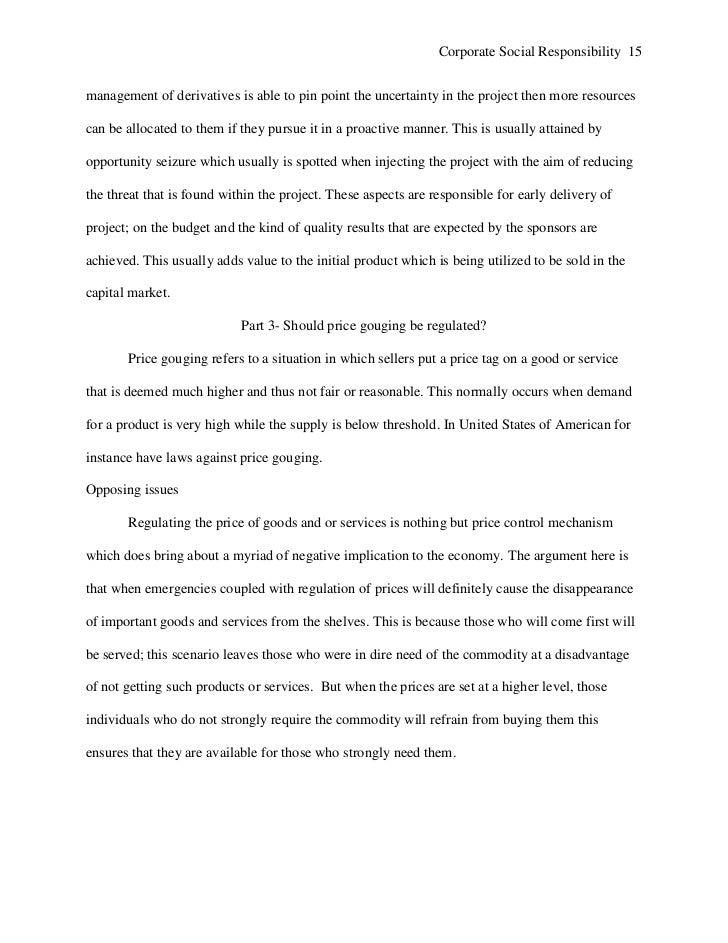 Corporate Social Responsibility 15

management of derivatives is able to pin point the uncertainty in the project then more resources can be allocated to them if they pursue it in a proactive manner. This is usually attained by opportunity seizure which usually is spotted when injecting the project with the aim of reducing the threat that is found within the project. These aspects are responsible for early delivery of project; on the budget and the kind of quality results that are expected by the sponsors are achieved. This usually adds value to the initial product which is being utilized to be sold in the capital market.

Part 3- Should price gouging be regulated?

Price gouging refers to a situation in which sellers put a price tag on a good or service that is deemed much higher and thus not fair or reasonable. This normally occurs when demand for a product is very high while the supply is below threshold. In United States of American for instance have laws against price gouging.

Opposing issues

Regulating the price of goods and or services is nothing but price control mechanism which does bring about a myriad of negative implication to the economy. The argument here is that when emergencies coupled with regulation of prices will definitely cause the disappearance of important goods and services from the shelves. This is because those who will come first will be served; this scenario leaves those who were in dire need of the commodity at a disadvantage of not getting such products or services. But when the prices are set at a higher level, those individuals who do not strongly require the commodity will refrain from buying them this ensures that they are available for those who strongly need them.